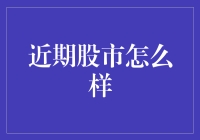 近期股市怎么样